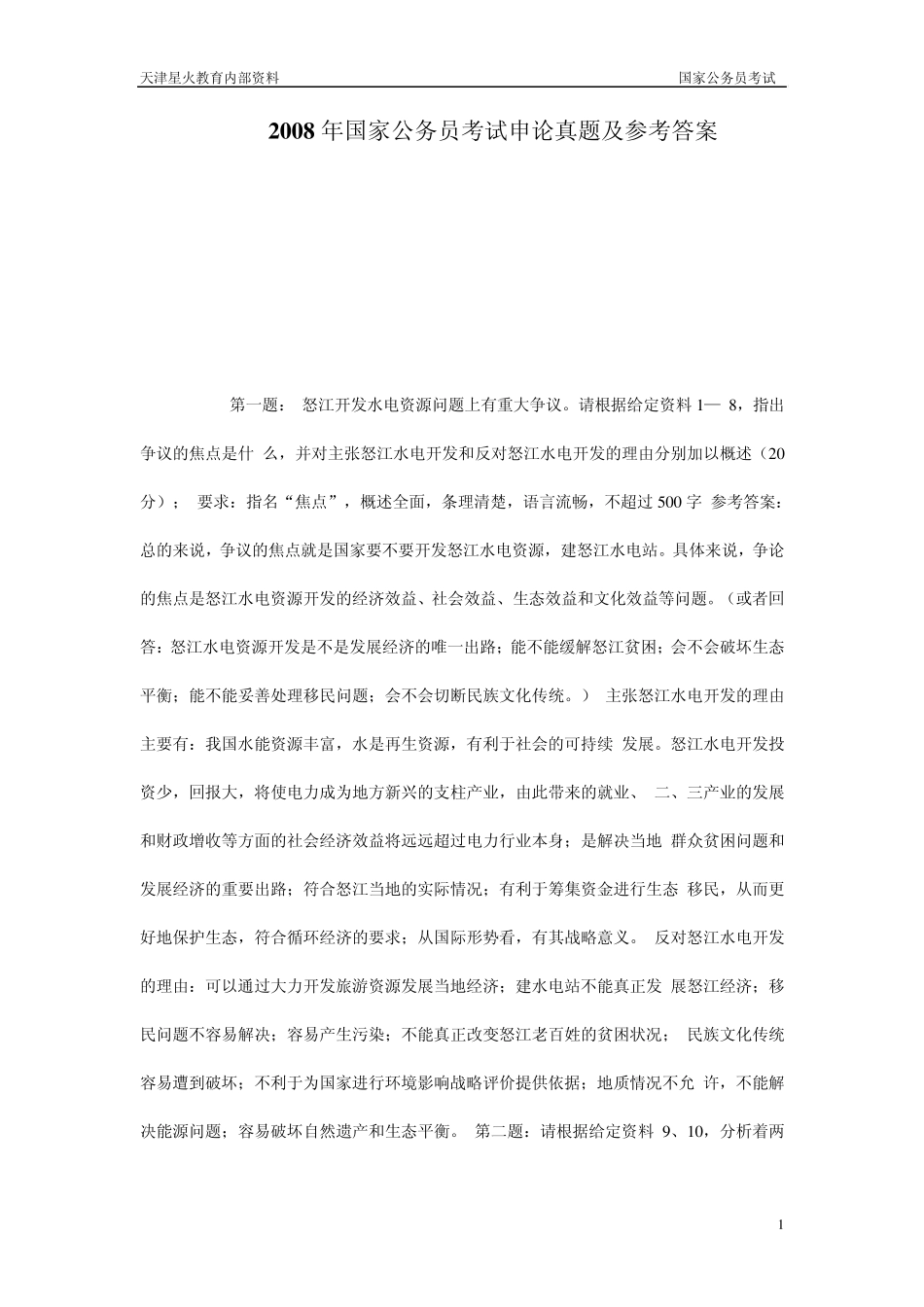 天津星火教育内部资料

国家公务员考试

2008 年国家公务员考试申论真题及参考答案

第一题： 怒江开发水电资源问题上有重大争议。请根据给定资料 1— 8，指出争议的焦点是什 么，并对主张怒江水电开发和反对怒江水电开发的理由分别加以概述（20 分）； 要求：指名“焦点”，概述全面，条理清楚，语言流畅，不超过 500 字 参考答案：总的来说，争议的焦点就是国家要不要开发怒江水电资源，建怒江水电站。具体来说，争论的焦点是怒江水电资源开发的经济效益、社会效益、生态效益和文化效益等问题。（或者回答：怒江水电资源开发是不是发展经济的唯一出路；能不能缓解怒江贫困；会不会破坏生态平衡；能不能妥善处理移民问题；会不会切断民族文化传统。） 主张怒江水电开发的理由主要有：我国水能资源丰富，水是再生资源，有利于社会的可持续 发展。怒江水电开发投资少，回报大，将使电力成为地方新兴的支柱产业，由此带来的就业、 二、三产业的发展和财政增收等方面的社会经济效益将远远超过电力行业本身；是解决当地 群众贫困问题和发展经济的重要出路；符合怒江当地的实际情况；有利于筹集资金进行生态 移民，从而更好地保护生态，符合循环经济的要求；从国际形势看，有其战略意义。 反对怒江水电开发的理由：可以通过大力开发旅游资源发展当地经济；建水电站不能真正发 展怒江经济；移民问题不容易解决；容易产生污染；不能真正改变怒江老百姓的贫困状况； 民族文化传统容易遭到破坏；不利于为国家进行环境影响战略评价提供依据；地质情况不允 许，不能解决能源问题；容易破坏自然遗产和生态平衡。 第二题：请根据给定资料 9、10，分析着两

1